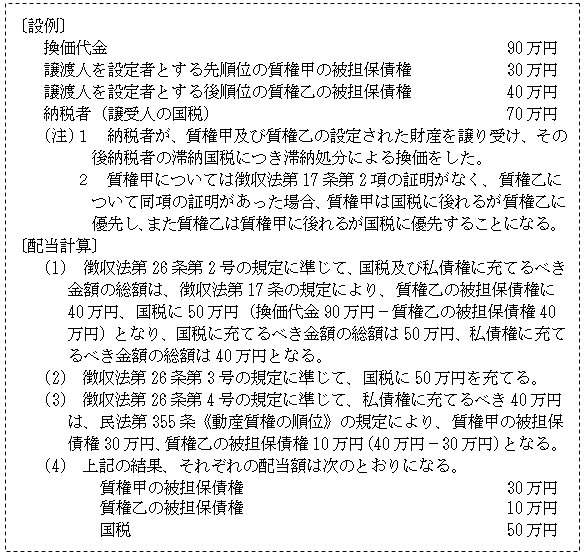 〔設例〕

換価代金　90万円

譲渡人を設定者とする先順位の質権甲の被担保債権　30万円

譲渡人を設定者とする後順位の質権乙の被担保債権　40万円

納税者（譲受人の国税）　70万円

（注）1　納税者が、質権甲及び質権乙の設定された財産を譲り受け、その後納税者の滞納国税につき滞納処分による換価をした。

2　質権甲については徴収法第17条第2項の証明がなく、質権乙について同項の証明があった場合、質権甲は国税に後れるが質権乙に優先し、また質権乙は質権甲に後れるが国税に優先することになる。

〔配当計算〕

(1)　徴収法第26条第2号の規定に準じて、国税及び私債権に充てるべき金額の総額は、徴収法第17条の規定により、質権乙の被担保債権に40万円、国税に50万円（換価代金90万円－質権乙の被担保債権40万円）となり、国税に充てるべき金額の総額は50万円、私債権に充てるべき金額の総額は40万円となる。

(2)　徴収法第26条第3号の規定に準じて、国税に50万円を充てる。

(3)　徴収法第26条第4号の規定に準じて、私債権に充てるべき40万円は、民法第355条《動産質権の順位》の規定により、質権甲の被担保債権30万円、質権乙の被担保債権10万円（40万円－30万円）となる。

(4)　上記の結果、それぞれの配当額は次のとおりになる。

質権甲の被担保債権　30万円

質権乙の被担保債権　10万円

国税　50万円